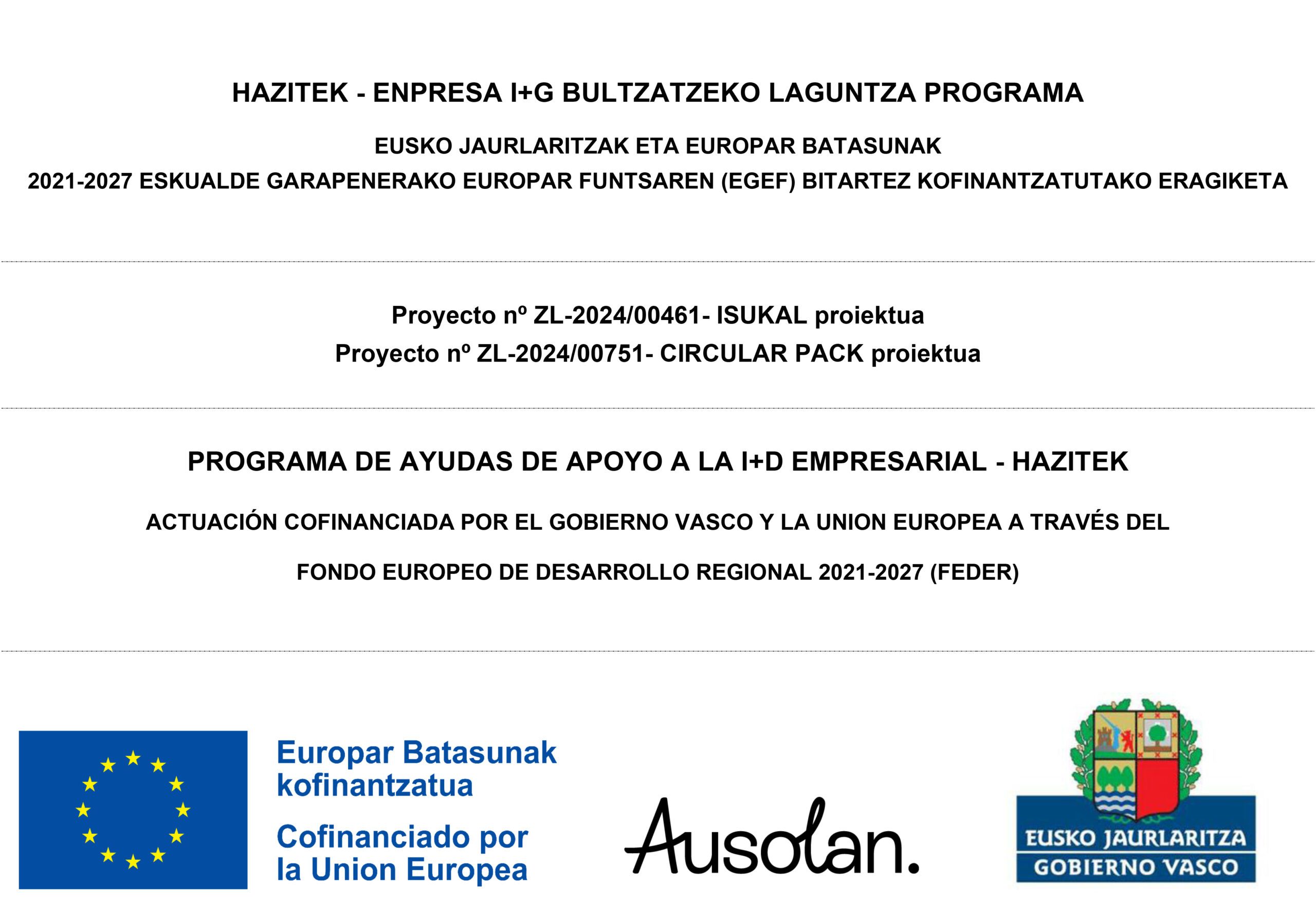 HAZITEK - ENPRESA I+G BULTZATZEKO LAGUNTZA PROGRAMA

EUSKO JAURLARITZAK ETA EUROPAR BATASUNAK
2021-2027 ESKUALDE GARAPENERAKO EUROPAR FUNTSAREN (EGEF) BITARTEZ KOFINANTZATUTAKO ERAGIKETA

Proyecto nº ZL-2024/00461- ISUKAL proiektua
Proyecto nº ZL-2024/00751- CIRCULAR PACK proiektua

PROGRAMA DE AYUDAS DE APOYO A LA I+D EMPRESARIAL - HAZITEK

ACTUACIÓN COFINANCIADA POR EL GOBIERNO VASCO Y LA UNION EUROPEA A TRAVÉS DEL

FONDO EUROPEO DE DESARROLLO REGIONAL 2021-2027 (FEDER)

Europar Batasunak kofinantzatua

Cofinanciado por la Union Europea

Ausolan.

EUSKO JAURLARITZA
GOBIERNO VASCO